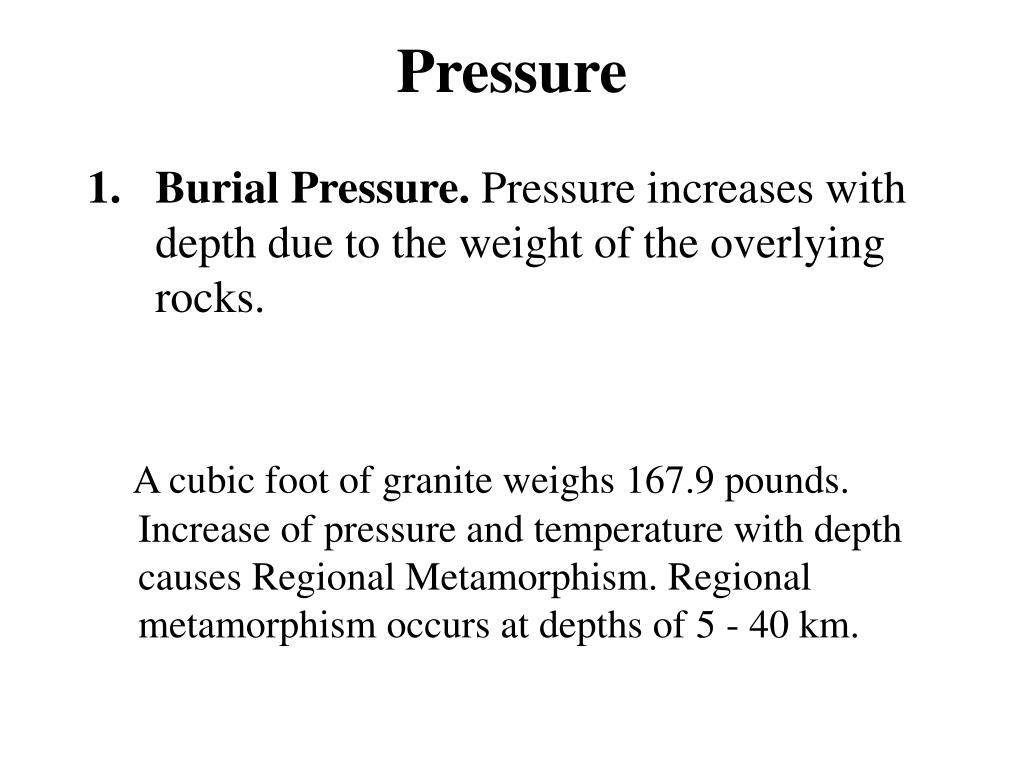 Pressure

1. Burial Pressure. Pressure increases with depth due to the weight of the overlying rocks.

A cubic foot of granite weighs 167.9 pounds. Increase of pressure and temperature with depth causes Regional Metamorphism. Regional metamorphism occurs at depths of 5 - 40 km.